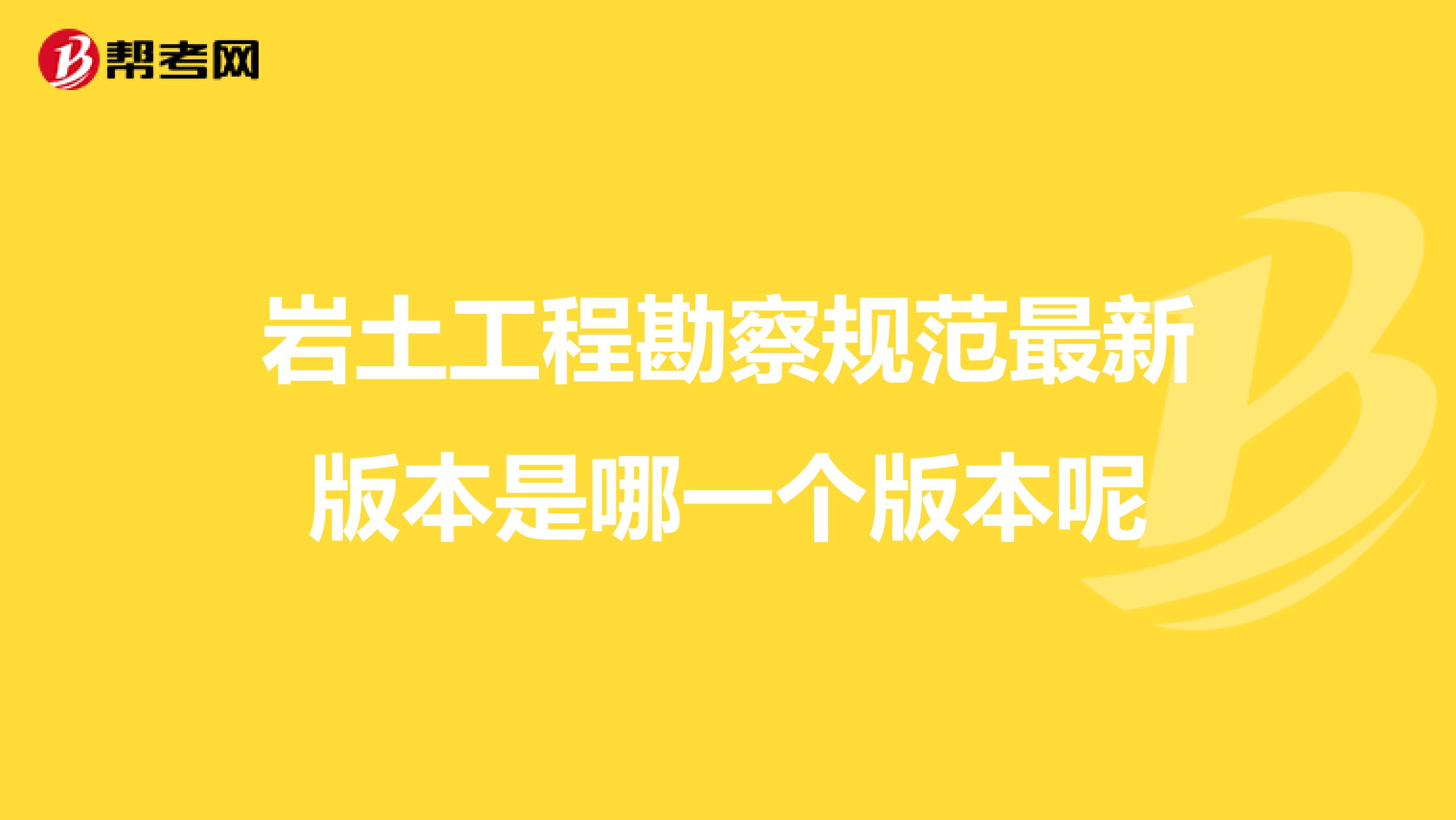 帮考网

岩土工程勘察规范最新版本是哪一个版本呢